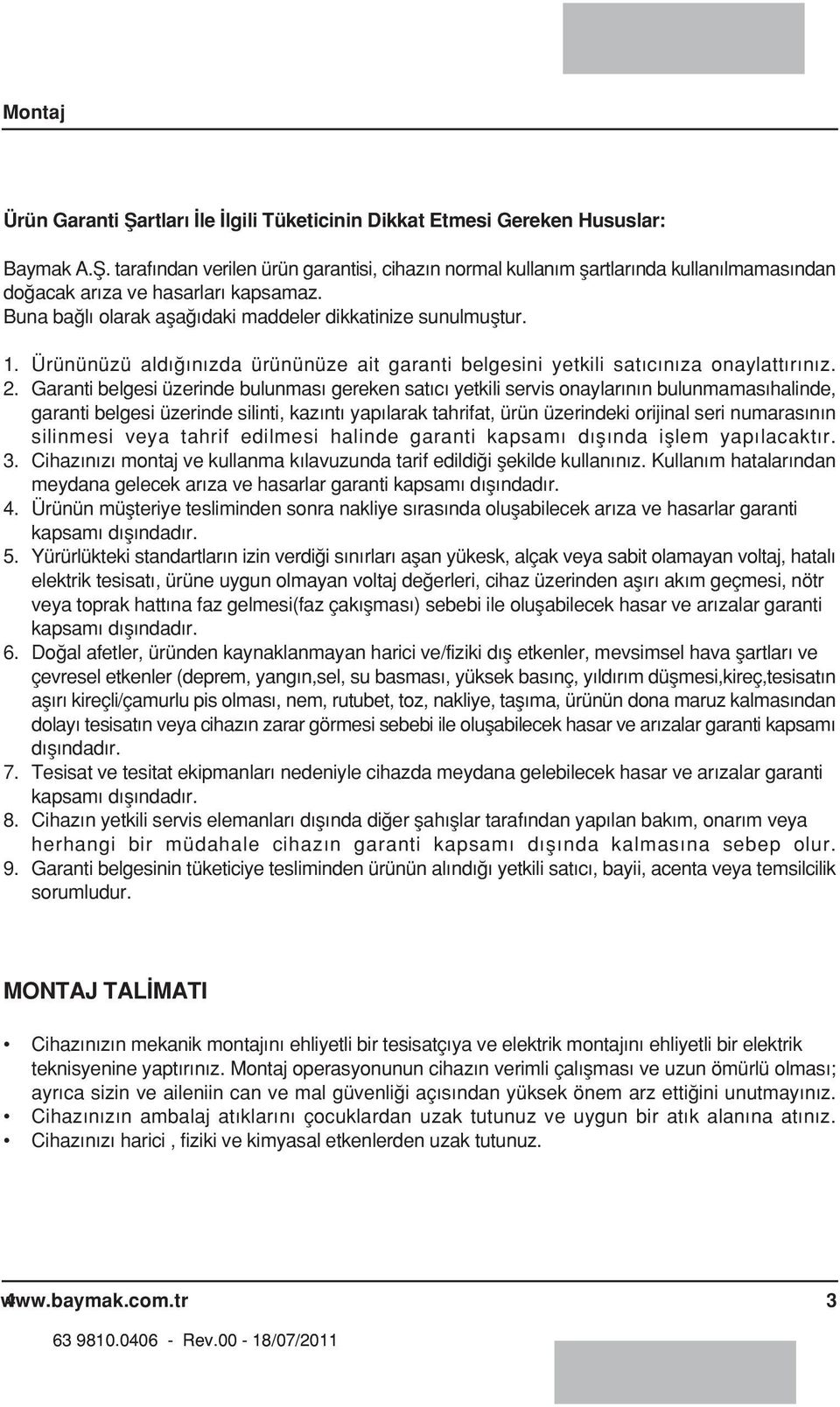 Montaj

Ürün Garanti Şartları İle İlgili Tüketicinin Dikkat Etmesi Gereken Hususlar:

Baymak A.Ş. tarafından verilen ürün garantisi, cihazın normal kullanım şartlarında kullanılmamasından doğacak arıza ve hasarları kapsamaz.
Buna bağlı olarak aşağıdaki maddeler dikkatinize sunulmuştur.

1. Ürününüzü aldığınızda ürününüze ait garanti belgesini yetkili satıcınıza onaylattırınız.
2. Garanti belgesi üzerinde bulunması gereken satıcı yetkili servis onaylarının bulunmamasıhalinde, garanti belgesi üzerinde silinti, kazıntı yapılarak tahrifat, ürün üzerindeki orijinal seri numarasının silinmesi veya tahrif edilmesi halinde garanti kapsamı dışında işlem yapılacaktır.
3. Cihazınızı montaj ve kullanma kılavuzunda tarif edildiği şekilde kullanınız. Kullanım hatalarından meydana gelecek arıza ve hasarlar garanti kapsamı dışındadır.
4. Ürünün müşteriye tesliminden sonra nakliye sırasında oluşabilecek arıza ve hasarlar garanti kapsamı dışındadır.
5. Yürürlükteki standartların izin verdiği sınırları aşan yükesk, alçak veya sabit olamayan voltaj, hatalı elektrik tesisatı, ürüne uygun olmayan voltaj değerleri, cihaz üzerinden aşırı akım geçmesi, nötr veya toprak hattına faz gelmesi(faz çakışması) sebebi ile oluşabilecek hasar ve arızalar garanti kapsamı dışındadır.
6. Doğal afetler, üründen kaynaklanmayan harici ve/fiziki dış etkenler, mevsimsel hava şartları ve çevresel etkenler (deprem, yangın,sel, su basması, yüksek basınç, yıldırım düşmesi,kireç,tesisatın aşırı kireçli/çamurlu pis olması, nem, rutubet, toz, nakliye, taşıma, ürünün dona maruz kalmasından dolayı tesisatın veya cihazın zarar görmesi sebebi ile oluşabilecek hasar ve arızalar garanti kapsamı dışındadır.
7. Tesisat ve tesitat ekipmanları nedeniyle cihazda meydana gelebilecek hasar ve arızalar garanti kapsamı dışındadır.
8. Cihazın yetkili servis elemanları dışında diğer şahışlar tarafından yapılan bakım, onarım veya herhangi bir müdahale cihazın garanti kapsamı dışında kalmasına sebep olur.
9. Garanti belgesinin tüketiciye tesliminden ürünün alındığı yetkili satıcı, bayii, acenta veya temsilcilik sorumludur.

MONTAJ TALİMATI

• Cihazınızın mekanik montajını ehliyetli bir tesisatçıya ve elektrik montajını ehliyetli bir elektrik teknisyenine yaptırınız. Montaj operasyonunun cihazın verimli çalışması ve uzun ömürlü olması; ayrıca sizin ve aileniin can ve mal güvenliği açısından yüksek önem arz ettiğini unutmayınız.
• Cihazınızın ambalaj atıklarını çocuklardan uzak tutunuz ve uygun bir atık alanına atınız.
• Cihazınızı harici , fiziki ve kimyasal etkenlerden uzak tutunuz.

www.baymak.com.tr 3

63 9810.0406 - Rev.00 - 18/07/2011